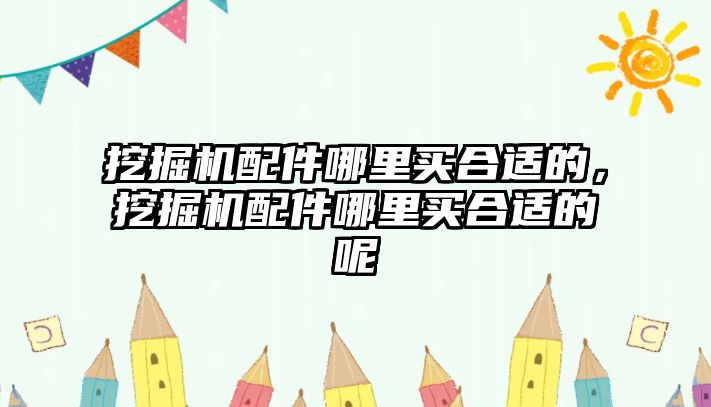 挖掘机配件哪里买合适的，挖掘机配件哪里买合适的呢